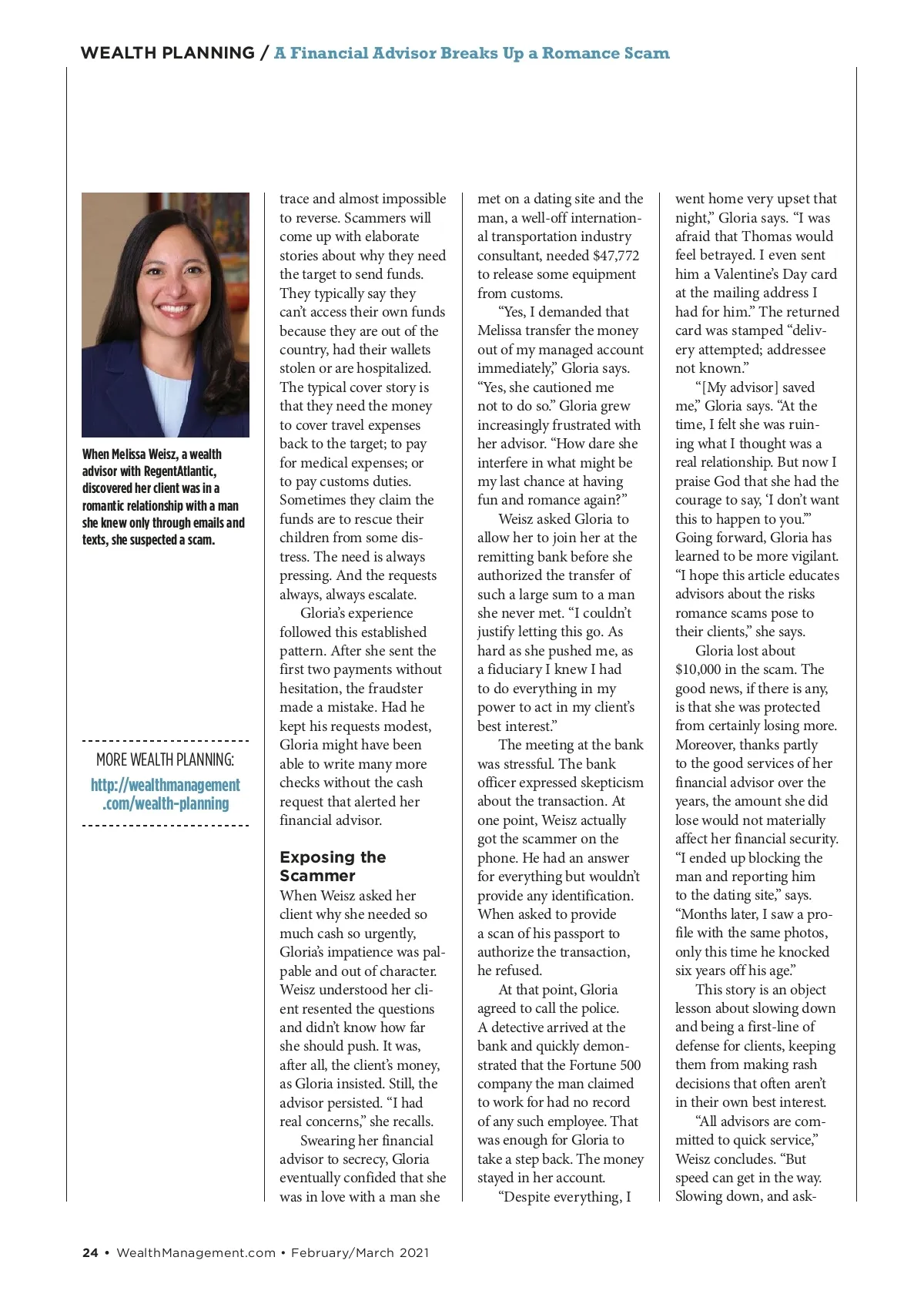 WEALTH PLANNING / A Financial Advisor Breaks Up a Romance Scam

When Melissa Weisz, a wealth advisor with RegentAtlantic, discovered her client was in a romantic relationship with a man she knew only through emails and texts, she suspected a scam.

MORE WEALTH PLANNING:
http://wealthmanagement.com/wealth-planning

trace and almost impossible to reverse. Scammers will come up with elaborate stories about why they need the target to send funds. They typically say they can't access their own funds because they are out of the country, had their wallets stolen or are hospitalized. The typical cover story is that they need the money to cover travel expenses back to the target; to pay for medical expenses; or to pay customs duties. Sometimes they claim the funds are to rescue their children from some distress. The need is always pressing. And the requests always, always escalate.

Gloria's experience followed this established pattern. After she sent the first two payments without hesitation, the fraudster made a mistake. Had he kept his requests modest, Gloria might have been able to write many more checks without the cash request that alerted her financial advisor.

Exposing the Scammer

When Weisz asked her client why she needed so much cash so urgently, Gloria's impatience was palpable and out of character. Weisz understood her client resented the questions and didn't know how far she should push. It was, after all, the client's money, as Gloria insisted. Still, the advisor persisted. "I had real concerns," she recalls.

Swearing her financial advisor to secrecy, Gloria eventually confided that she was in love with a man she met on a dating site and the man, a well-off international transportation industry consultant, needed $47,772 to release some equipment from customs.

"Yes, I demanded that Melissa transfer the money out of my managed account immediately," Gloria says. "Yes, she cautioned me not to do so." Gloria grew increasingly frustrated with her advisor. "How dare she interfere in what might be my last chance at having fun and romance again?"

Weisz asked Gloria to allow her to join her at the remitting bank before she authorized the transfer of such a large sum to a man she never met. "I couldn't justify letting this go. As hard as she pushed me, as a fiduciary I knew I had to do everything in my power to act in my client's best interest."

The meeting at the bank was stressful. The bank officer expressed skepticism about the transaction. At one point, Weisz actually got the scammer on the phone. He had an answer for everything but wouldn't provide any identification. When asked to provide a scan of his passport to authorize the transaction, he refused.

At that point, Gloria agreed to call the police. A detective arrived at the bank and quickly demonstrated that the Fortune 500 company the man claimed to work for had no record of any such employee. That was enough for Gloria to take a step back. The money stayed in her account.

"Despite everything, I went home very upset that night," Gloria says. "I was afraid that Thomas would feel betrayed. I even sent him a Valentine's Day card at the mailing address I had for him." The returned card was stamped "delivery attempted; addressee not known."

"[My advisor] saved me," Gloria says. "At the time, I felt she was ruining what I thought was a real relationship. But now I praise God that she had the courage to say, 'I don't want this to happen to you.'" Going forward, Gloria has learned to be more vigilant. "I hope this article educates advisors about the risks romance scams pose to their clients," she says.

Gloria lost about $10,000 in the scam. The good news, if there is any, is that she was protected from certainly losing more. Moreover, thanks partly to the good services of her financial advisor over the years, the amount she did lose would not materially affect her financial security. "I ended up blocking the man and reporting him to the dating site," says. "Months later, I saw a profile with the same photos, only this time he knocked six years off his age."

This story is an object lesson about slowing down and being a first-line of defense for clients, keeping them from making rash decisions that often aren't in their own best interest.

"All advisors are committed to quick service," Weisz concludes. "But speed can get in the way. Slowing down, and ask-

24 • WealthManagement.com • February/March 2021